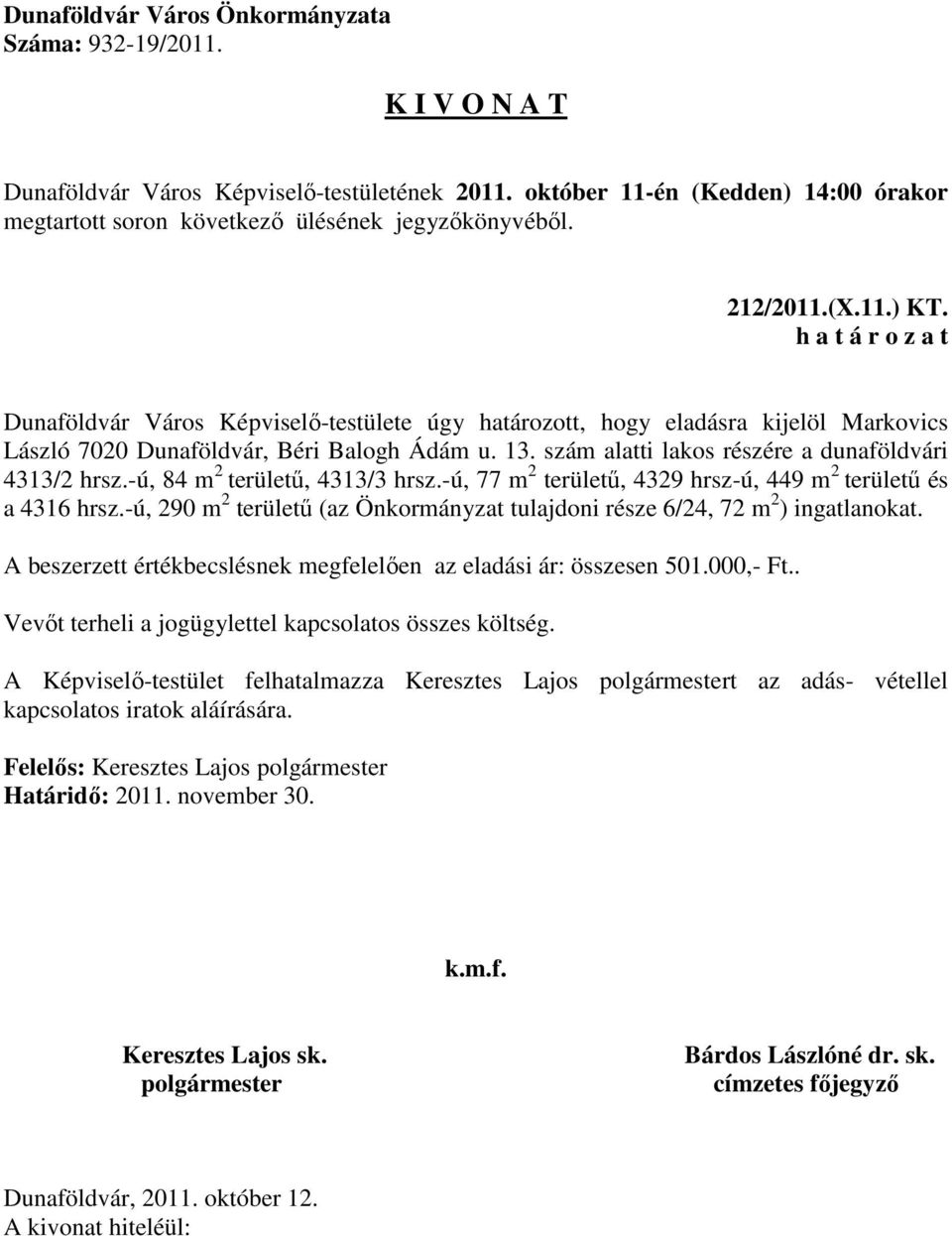 Dunaföldvár Város Önkormányzata
Száma: 932-19/2011.

K I V O N A T

Dunaföldvár Város Képviselő-testületének 2011. október 11-én (Kedden) 14:00 órakor megtartott soron következő ülésének jegyzőkönyvéből.

212/2011.(X.11.) KT.
h a t á r o z a t

Dunaföldvár Város Képviselő-testülete úgy határozott, hogy eladásra kijelöl Markovics László 7020 Dunaföldvár, Béri Balogh Ádám u. 13. szám alatti lakos részére a dunaföldvári 4313/2 hrsz.-ú, 84 $m^2$ területű, 4313/3 hrsz.-ú, 77 $m^2$ területű, 4329 hrsz-ú, 449 $m^2$ területű és a 4316 hrsz.-ú, 290 $m^2$ területű (az Önkormányzat tulajdoni része 6/24, 72 $m^2$) ingatlanokat.

A beszerzett értékbecslésnek megfelelően az eladási ár: összesen 501.000,- Ft..

Vevőt terheli a jogügylettel kapcsolatos összes költség.

A Képviselő-testület felhatalmazza Keresztes Lajos polgármestert az adás- vétellel kapcsolatos iratok aláírására.

Felelős: Keresztes Lajos polgármester
Határidő: 2011. november 30.

k.m.f.

Keresztes Lajos sk.
polgármester

Bárdos Lászlóné dr. sk.
címzetes főjegyző

Dunaföldvár, 2011. október 12.
A kivonat hiteléül: